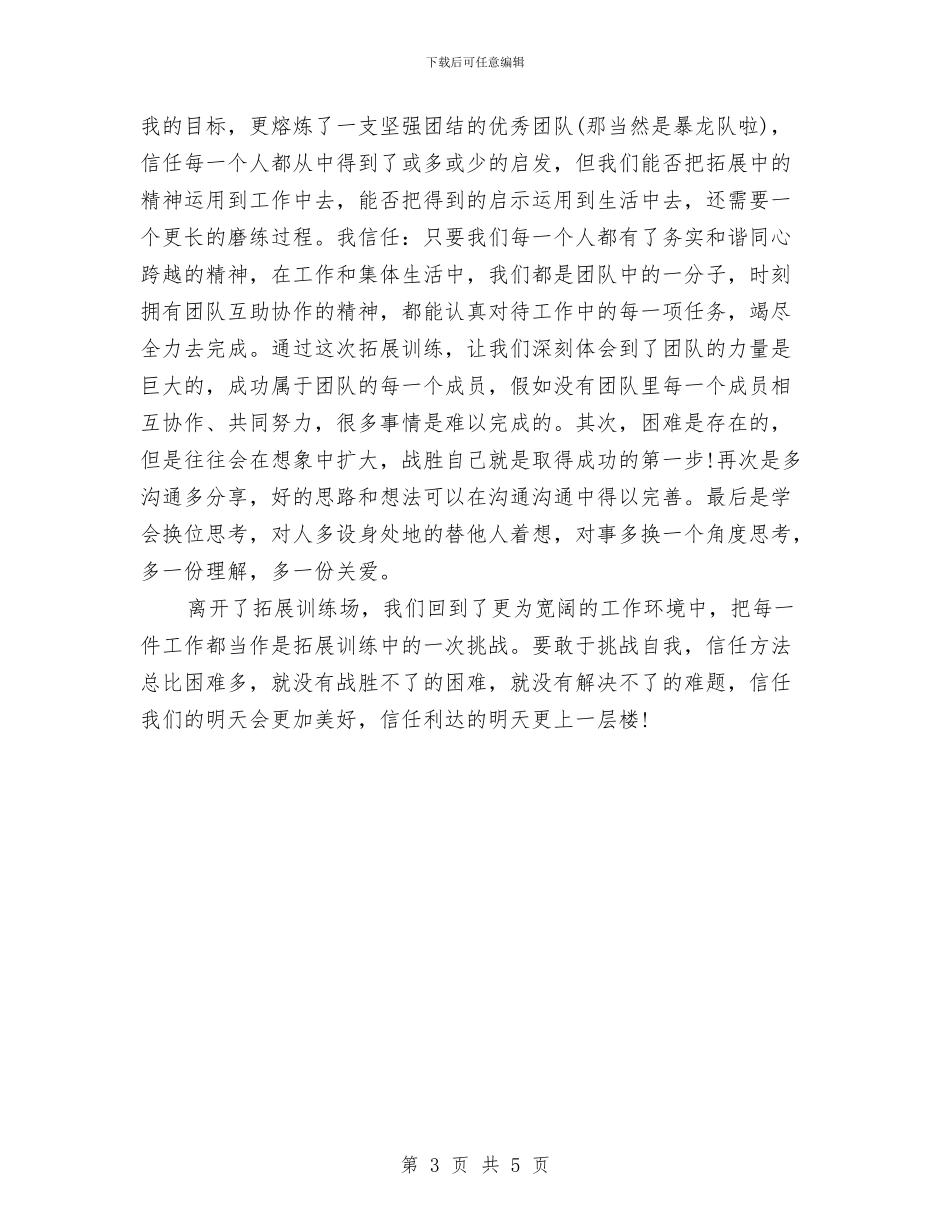 下载后可任意编辑

我的目标，更熔炼了一支坚强团结的优秀团队(那当然是暴龙队啦)，信任每一个人都从中得到了或多或少的启发，但我们能否把拓展中的精神运用到工作中去，能否把得到的启示运用到生活中去，还需要一个更长的磨练过程。我信任：只要我们每一个人都有了务实和谐同心跨越的精神，在工作和集体生活中，我们都是团队中的一分子，时刻拥有团队互助协作的精神，都能认真对待工作中的每一项任务，竭尽全力去完成。通过这次拓展训练，让我们深刻体会到了团队的力量是巨大的，成功属于团队的每一个成员，假如没有团队里每一个成员相互协作、共同努力，很多事情是难以完成的。其次，困难是存在的，但是往往会在想象中扩大，战胜自己就是取得成功的第一步!再次是多沟通多分享，好的思路和想法可以在沟通沟通中得以完善。最后是学会换位思考，对人多设身处地的替他人着想，对事多换一个角度思考，多一份理解，多一份关爱。

离开了拓展训练场，我们回到了更为宽阔的工作环境中，把每一件工作都当作是拓展训练中的一次挑战。要敢于挑战自我，信任方法总比困难多，就没有战胜不了的困难，就没有解决不了的难题，信任我们的明天会更加美好，信任利达的明天更上一层楼!

第 3 页 共 5 页